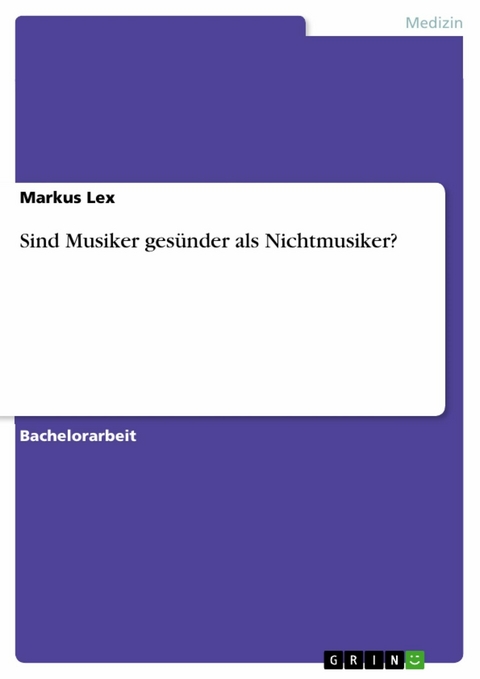 Medizin

Markus Lex

Sind Musiker gesünder als Nichtmusiker?

Bachelorarbeit

GRIN